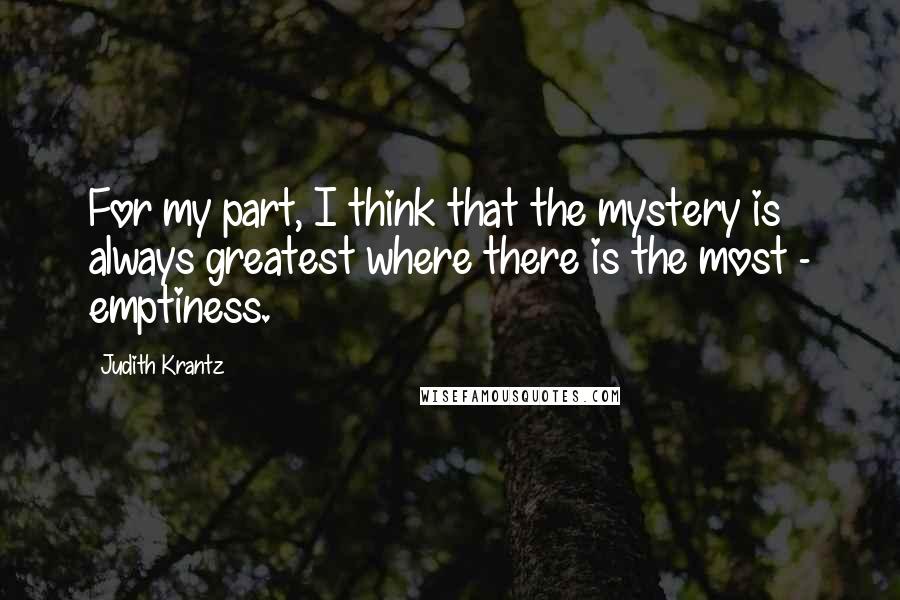 For my part, I think that the mystery is always greatest where there is the most - emptiness.

Judith Krantz

WISEFAMOUSQUOTES.COM